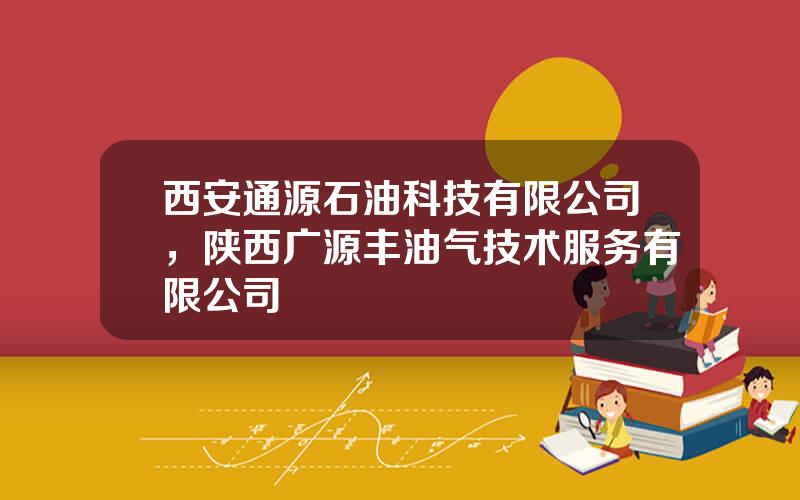 西安通源石油科技有限公司，陕西广源丰油气技术服务有限公司